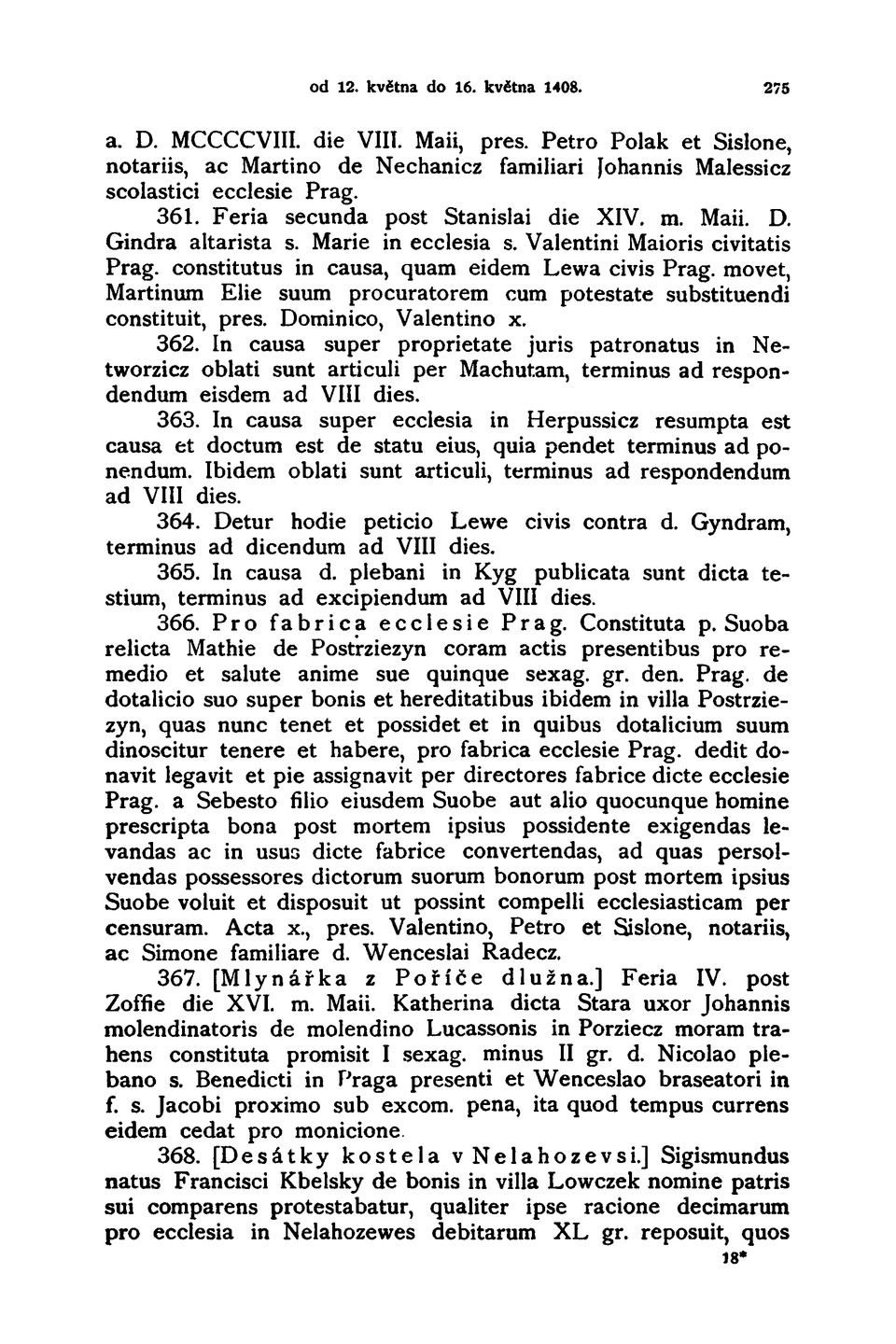 od 12. května do 16. května 1408. 275

a. D. MCCCCVIII. die VIII. Maii, pres. Petro Polak et Sislone, notariis, ac Martino de Nechanicz familiari Johannis Malessicz scolastici ecclesie Prag.

361. Feria secunda post Stanislai die XIV. m. Maii. D. Gindra altarista s. Marie in ecclesia s. Valentini Maioris civitatis Prag. constitutus in causa, quam eidem Lewa civis Prag. movet, Martinum Elie suum procuratorem cum potestate substituendi constituit, pres. Dominico, Valentino x.

362. In causa super proprietate juris patronatus in Networzicz oblati sunt articuli per Machutam, terminus ad respondendum eisdem ad VIII dies.

363. In causa super ecclesia in Herpussicz resumpta est causa et doctum est de statu eius, quia pendet terminus ad ponendum. Ibidem oblati sunt articuli, terminus ad respondendum ad VIII dies.

364. Detur hodie peticio Lewe civis contra d. Gyndram, terminus ad dicendum ad VIII dies.

365. In causa d. plebani in Kyg publicata sunt dicta testium, terminus ad excipiendum ad VIII dies.

366. Pro fabrica ecclesie Prag. Constituta p. Suoba relicta Mathie de Postrziezyn coram actis presentibus pro remedio et salute anime sue quinque sexag. gr. den. Prag. de dotalicio suo super bonis et hereditatibus ibidem in villa Postrziezyn, quas nunc tenet et possidet et in quibus dotalicium suum dinoscitur tenere et habere, pro fabrica ecclesie Prag. dedit donavit legavit et pie assignavit per directores fabrice dicte ecclesie Prag. a Sebesto filio eiusdem Suobe aut alio quocunque homine prescripta bona post mortem ipsius possidente exigendas levandas ac in usus dicte fabrice convertendas, ad quas persolvendas possessores dictorum suorum bonorum post mortem ipsius Suobe voluit et disposuit ut possint compelli ecclesiasticam per censuram. Acta x., pres. Valentino, Petro et Sislone, notariis, ac Simone familiare d. Wenceslai Radecz.

367. [Mlynářka z Poříče dlužna.] Feria IV. post Zoffie die XVI. m. Maii. Katherina dicta Stara uxor Johannis molendinatoris de molendino Lucassonis in Porziecz moram trahens constituta promisit I sexag. minus II gr. d. Nicolao plebano s. Benedicti in Praga presenti et Wenceslao braseatori in f. s. Jacobi proximo sub excom. pena, ita quod tempus currens eidem cedat pro monicione.

368. [Desátky kostela v Nelahozevsi.] Sigismundus natus Francisci Kbelsky de bonis in villa Lowczek nomine patris sui comparens protestabatur, qualiter ipse racione decimarum pro ecclesia in Nelahozewes debitarum XL gr. reposuit, quos

18*